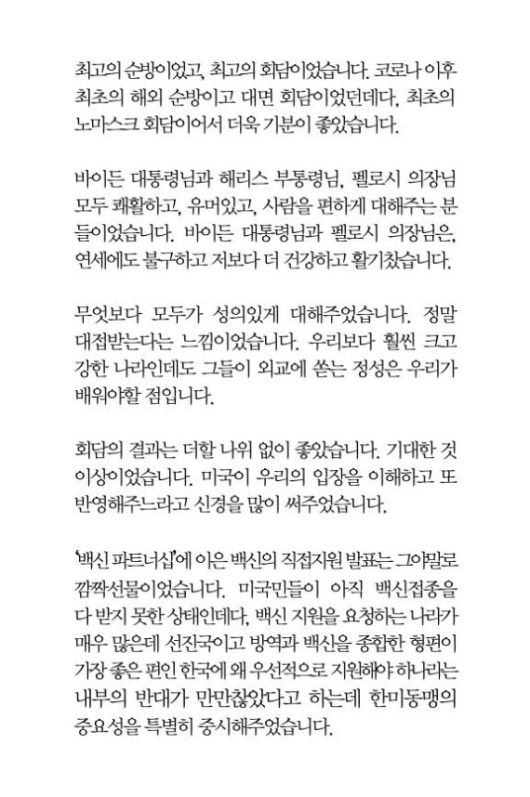 최고의 순방이었고, 최고의 회담이었습니다. 코로나 이후 최초의 해외 순방이고 대면 회담이었던데다, 최초의 노마스크 회담이어서 더욱 기분이 좋았습니다.

바이든 대통령님과 해리스 부통령님, 펠로시 의장님 모두 쾌활하고, 유머있고, 사람을 편하게 대해주는 분들이었습니다. 바이든 대통령님과 펠로시 의장님은, 연세에도 불구하고 저보다 더 건강하고 활기찼습니다.

무엇보다 모두가 성의있게 대해주었습니다. 정말 대접받는다는 느낌이었습니다. 우리보다 훨씬 크고 강한 나라인데도 그들이 외교에 쏟는 정성은 우리가 배워야할 점입니다.

회담의 결과는 더할 나위 없이 좋았습니다. 기대한 것 이상이었습니다. 미국이 우리의 입장을 이해하고 또 반영해주느라고 신경을 많이 써주었습니다.

'백신 파트너십'에 이은 백신의 직접지원 발표는 그야말로 깜짝선물이었습니다. 미국민들이 아직 백신접종을 다 받지 못한 상태인데다, 백신 지원을 요청하는 나라가 매우 많은데 선진국이고 방역과 백신을 종합한 형편이 가장 좋은 편인 한국에 왜 우선적으로 지원해야 하나라는 내부의 반대가 만만찮았다고 하는데 한미동맹의 중요성을 특별히 중시해주었습니다.